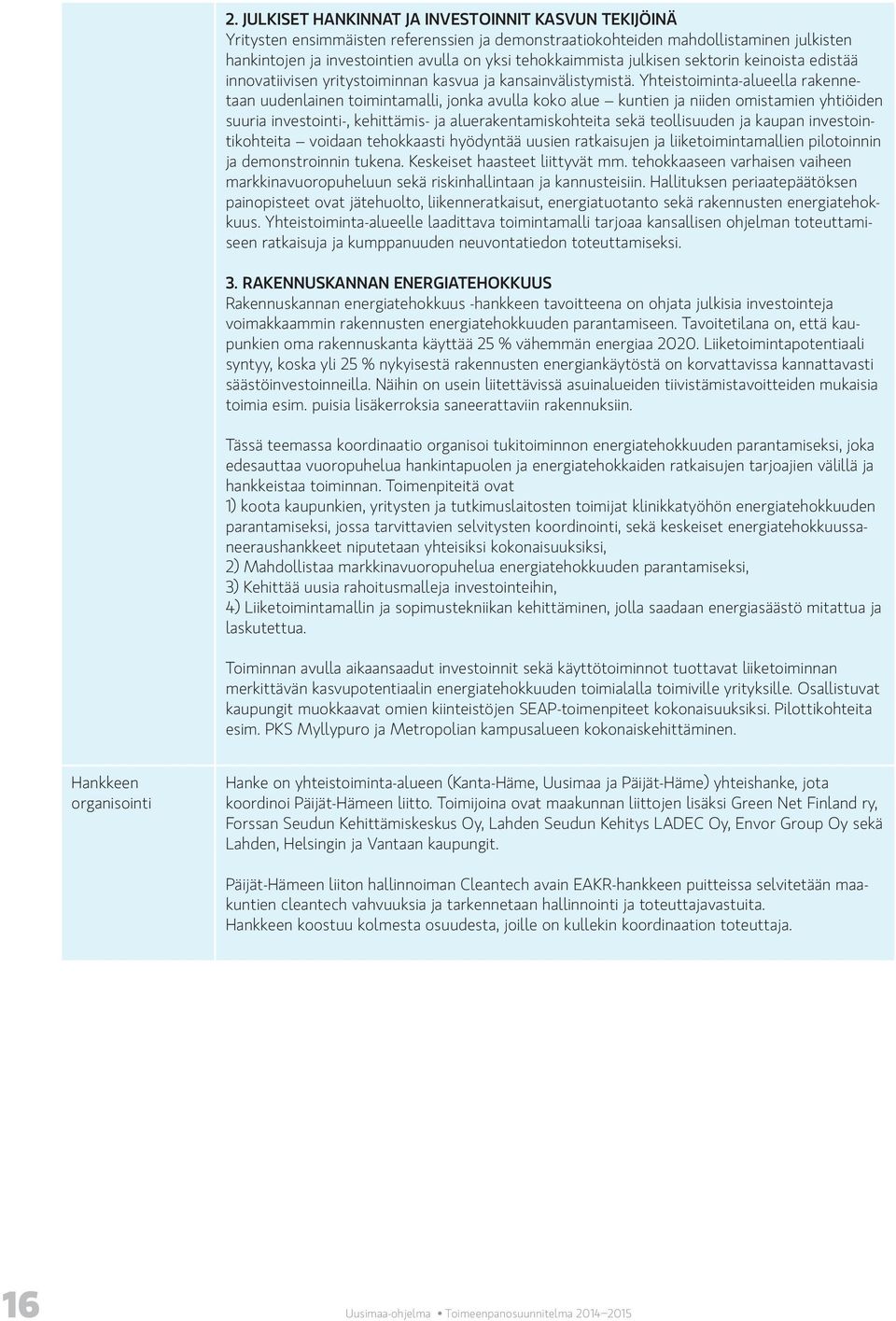 2. JULKISET HANKINNAT JA INVESTOINNIT KASVUN TEKIJÖINÄ
Yritysten ensimmäisten referenssien ja demonstraatiokohteiden mahdollistaminen julkisten hankintojen ja investointien avulla on yksi tehokkaimmista julkisen sektorin keinoista edistää innovatiivisen yritystoiminnan kasvua ja kansainvälistymistä. Yhteistoiminta-alueella rakennetaan uudenlainen toimintamalli, jonka avulla koko alue – kuntien ja niiden omistamien yhtiöiden suuria investointi-, kehittämis- ja aluerakentamiskohteita sekä teollisuuden ja kaupan investointikohteita – voidaan tehokkaasti hyödyntää uusien ratkaisujen ja liiketoimintamallien pilotoinnin ja demonstroinnin tukena. Keskeiset haasteet liittyvät mm. tehokkaaseen varhaisen vaiheen markkinavuoropuheluun sekä riskinhallintaan ja kannusteisiin. Hallituksen periaatepäätöksen painopisteet ovat jätehuolto, liikenneratkaisut, energiatuotanto sekä rakennusten energiatehokkuus. Yhteistoiminta-alueelle laadittava toimintamalli tarjoaa kansallisen ohjelman toteuttamiseen ratkaisuja ja kumppanuuden neuvontatiedon toteuttamiseksi.

3. RAKENNUSKANNAN ENERGIATEHOKKUUS
Rakennuskannan energiatehokkuus -hankkeen tavoitteena on ohjata julkisia investointeja voimakkaammin rakennusten energiatehokkuuden parantamiseen. Tavoitetilana on, että kaupunkien oma rakennuskanta käyttää 25 % vähemmän energiaa 2020. Liiketoimintapotentiaali syntyy, koska yli 25 % nykyisestä rakennusten energiankäytöstä on korvattavissa kannattavasti säästöinvestoinneilla. Näihin on usein liitettävissä asuinalueiden tiivistämistavoitteiden mukaisia toimia esim. puisia lisäkerroksia saneerattaviin rakennuksiin.

Tässä teemassa koordinaatio organisoi tukitoiminnon energiatehokkuuden parantamiseksi, joka edesauttaa vuoropuhelua hankintapuolen ja energiatehokkaiden ratkaisujen tarjoajien välillä ja hankkeistaa toiminnan. Toimenpiteitä ovat
1) koota kaupunkien, yritysten ja tutkimuslaitosten toimijat klinikkatyöhön energiatehokkuuden parantamiseksi, jossa tarvittavien selvitysten koordinointi, sekä keskeiset energiatehokkuussaneeraushankkeet niputetaan yhteisiksi kokonaisuuksiksi,
2) Mahdollistaa markkinavuoropuhelua energiatehokkuuden parantamiseksi,
3) Kehittää uusia rahoitusmalleja investointeihin,
4) Liiketoimintamallin ja sopimustekniikan kehittäminen, jolla saadaan energiasäästö mitattua ja laskutettua.

Toiminnan avulla aikaansaadut investoinnit sekä käyttötoiminnot tuottavat liiketoiminnan merkittävän kasvupotentiaalin energiatehokkuuden toimialalla toimiville yrityksille. Osallistuvat kaupungit muokkaavat omien kiinteistöjen SEAP-toimenpiteet kokonaisuuksiksi. Pilottikohteita esim. PKS Myllypuro ja Metropolian kampusalueen kokonaiskehittäminen.

Hankkeen organisointi

Hanke on yhteistoiminta-alueen (Kanta-Häme, Uusimaa ja Päijät-Häme) yhteishanke, jota koordinoi Päijät-Hämeen liitto. Toimijoina ovat maakunnan liittojen lisäksi Green Net Finland ry, Forssan Seudun Kehittämiskeskus Oy, Lahden Seudun Kehitys LADEC Oy, Envor Group Oy sekä Lahden, Helsingin ja Vantaan kaupungit.

Päijät-Hämeen liiton hallinnoiman Cleantech avain EAKR-hankkeen puitteissa selvitetään maakuntien cleantech vahvuuksia ja tarkennetaan hallinnointi ja toteuttajavastuita.
Hankkeen koostuu kolmesta osuudesta, joille on kullekin koordinaation toteuttaja.

16 Uusimaa-ohjelma • Toimeenpanosuunnitelma 2014–2015